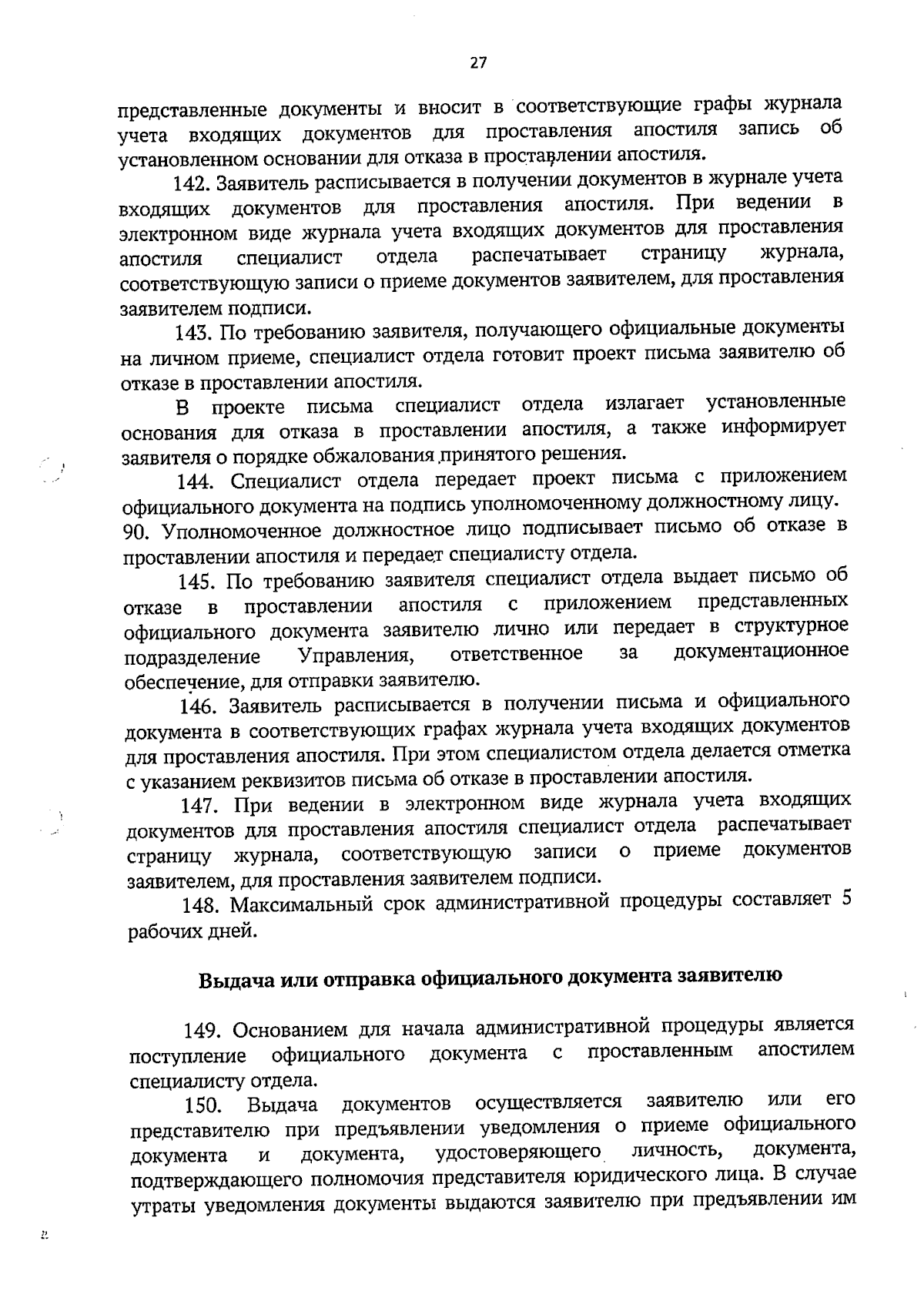 27

представленные документы и вносит в соответствующие графы журнала учета входящих документов для проставления апостиля запись об установленном основании для отказа в проставлении апостиля.

142. Заявитель расписывается в получении документов в журнале учета входящих документов для проставления апостиля. При ведении в электронном виде журнала учета входящих документов для проставления апостиля специалист отдела распечатывает страницу журнала, соответствующую записи о приеме документов заявителем, для проставления заявителем подписи.

143. По требованию заявителя, получающего официальные документы на личном приеме, специалист отдела готовит проект письма заявителю об отказе в проставлении апостиля.

В проекте письма специалист отдела излагает установленные основания для отказа в проставлении апостиля, а также информирует заявителя о порядке обжалования принятого решения.

144. Специалист отдела передает проект письма с приложением официального документа на подпись уполномоченному должностному лицу.
90. Уполномоченное должностное лицо подписывает письмо об отказе в проставлении апостиля и передает специалисту отдела.

145. По требованию заявителя специалист отдела выдает письмо об отказе в проставлении апостиля с приложением представленных официального документа заявителю лично или передает в структурное подразделение Управления, ответственное за документационное обеспечение, для отправки заявителю.

146. Заявитель расписывается в получении письма и официального документа в соответствующих графах журнала учета входящих документов для проставления апостиля. При этом специалистом отдела делается отметка с указанием реквизитов письма об отказе в проставлении апостиля.

147. При ведении в электронном виде журнала учета входящих документов для проставления апостиля специалист отдела распечатывает страницу журнала, соответствующую записи о приеме документов заявителем, для проставления заявителем подписи.

148. Максимальный срок административной процедуры составляет 5 рабочих дней.

Выдача или отправка официального документа заявителю

149. Основанием для начала административной процедуры является поступление официального документа с проставленным апостилем специалисту отдела.

150. Выдача документов осуществляется заявителю или его представителю при предъявлении уведомления о приеме официального документа и документа, удостоверяющего личность, документа, подтверждающего полномочия представителя юридического лица. В случае утраты уведомления документы выдаются заявителю при предъявлении им